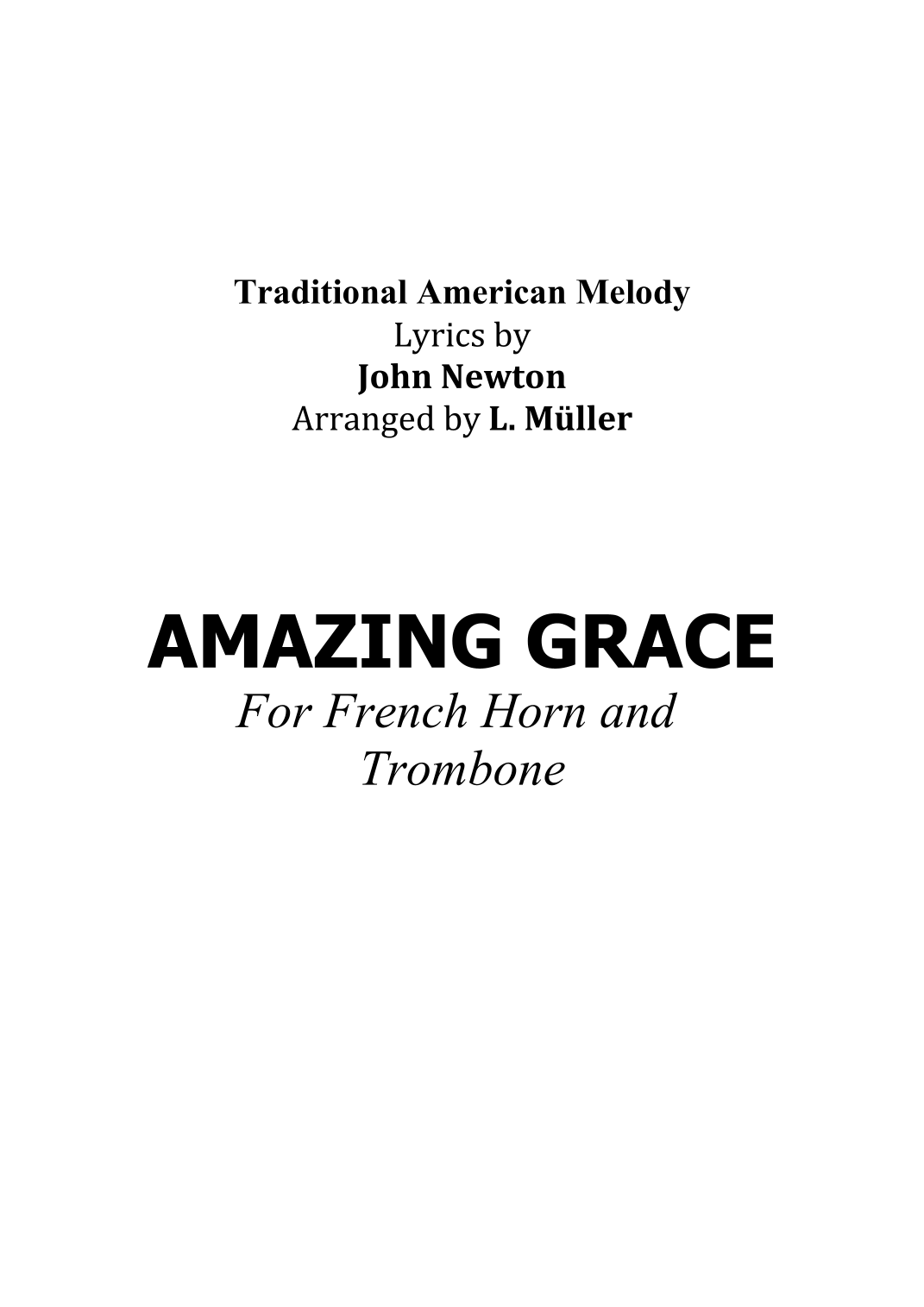 Traditional American Melody
Lyrics by
John Newton
Arranged by L. Müller

AMAZING GRACE
For French Horn and Trombone